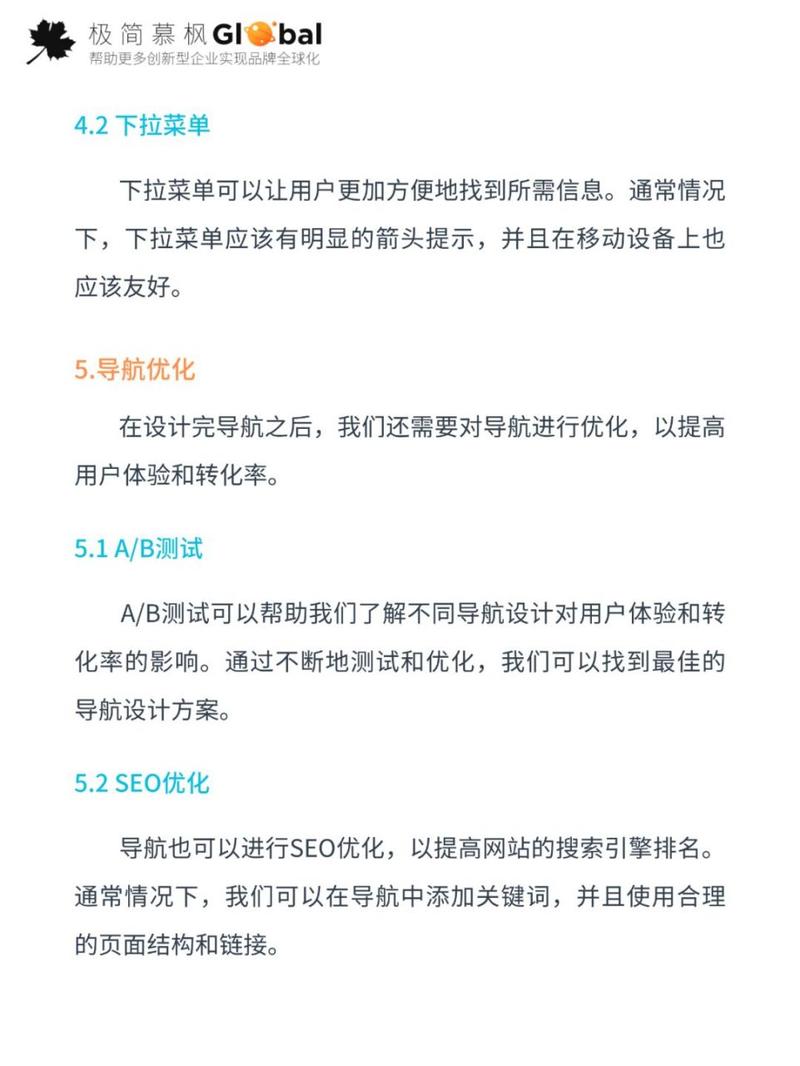 极简慕枫Global
帮助更多创新型企业实现品牌全球化

4.2 下拉菜单

下拉菜单可以让用户更加方便地找到所需信息。通常情况下，下拉菜单应该有明显的箭头提示，并且在移动设备上也应该友好。

5.导航优化

在设计完导航之后，我们还需要对导航进行优化，以提高用户体验和转化率。

5.1 A/B测试

A/B测试可以帮助我们了解不同导航设计对用户体验和转化率的影响。通过不断地测试和优化，我们可以找到最佳的导航设计方案。

5.2 SEO优化

导航也可以进行SEO优化，以提高网站的搜索引擎排名。通常情况下，我们可以在导航中添加关键词，并且使用合理的页面结构和链接。